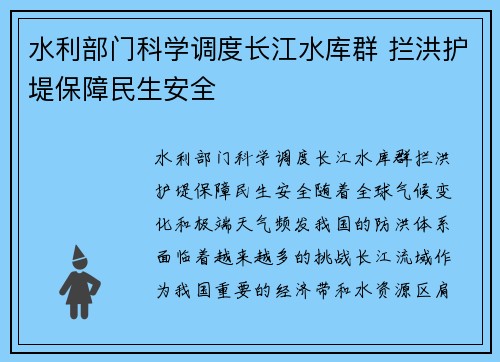 水利部门科学调度长江水库群 拦洪护堤保障民生安全

水利部门科学调度长江水库群拦洪护堤保障民生安全随着全球气候变化和极端天气频发我国的防洪体系面临着越来越多的挑战长江流域作为我国重要的经济带和水资源区肩